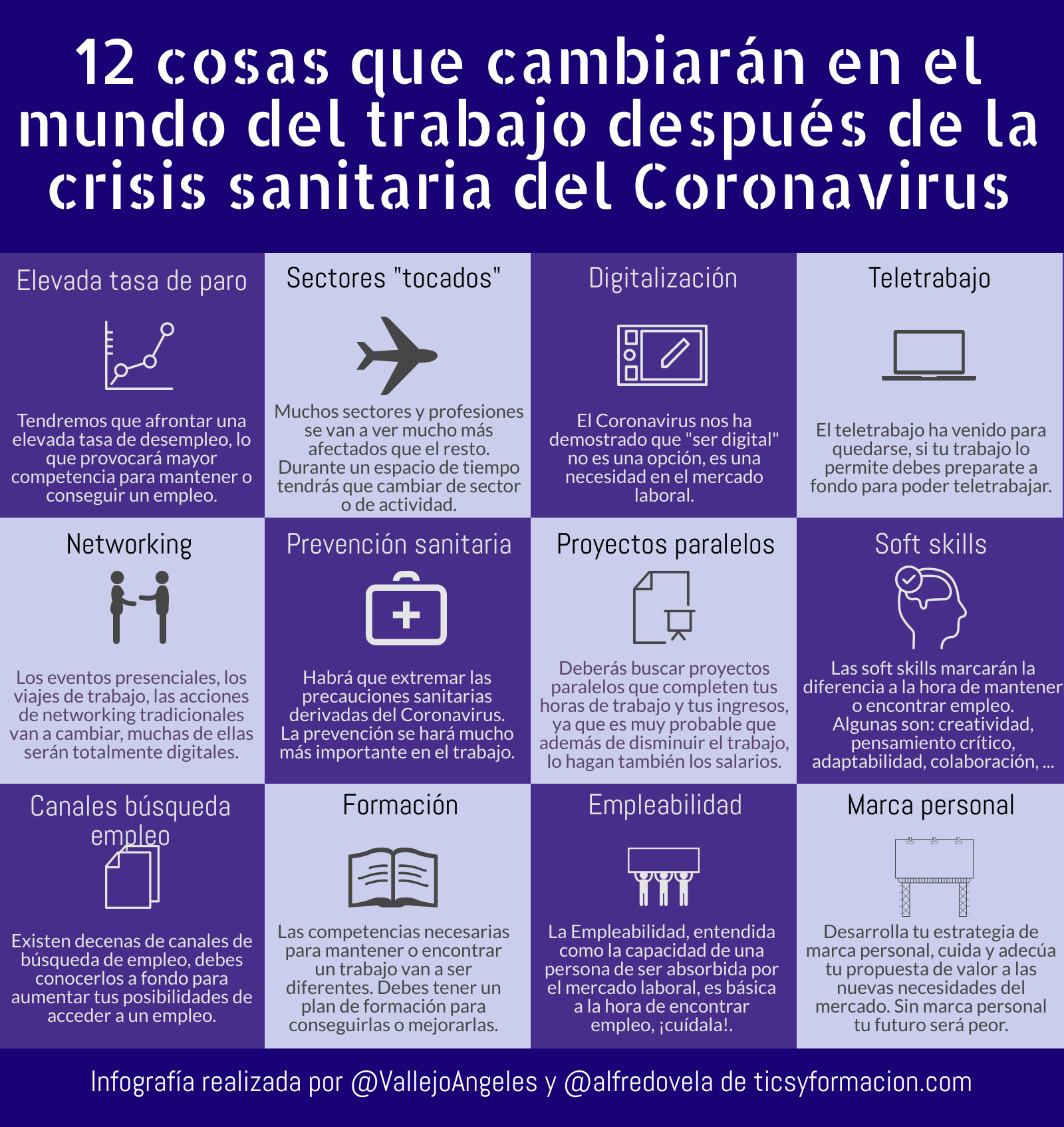 12 cosas que cambiarán en el mundo del trabajo después de la crisis sanitaria del Coronavirus

Elevada tasa de paro

Tendremos que afrontar una elevada tasa de desempleo, lo que provocará mayor competencia para mantener o conseguir un empleo.

Sectores "tocados"

Muchos sectores y profesiones se van a ver mucho más afectados que el resto. Durante un espacio de tiempo tendrás que cambiar de sector o de actividad.

Digitalización

El Coronavirus nos ha demostrado que "ser digital" no es una opción, es una necesidad en el mercado laboral.

Teletrabajo

El teletrabajo ha venido para quedarse, si tu trabajo lo permite debes preparate a fondo para poder teletrabajar.

Networking

Los eventos presenciales, los viajes de trabajo, las acciones de networking tradicionales van a cambiar, muchas de ellas serán totalmente digitales.

Prevención sanitaria

Habrá que extremar las precauciones sanitarias derivadas del Coronavirus. La prevención se hará mucho más importante en el trabajo.

Proyectos paralelos

Deberás buscar proyectos paralelos que completen tus horas de trabajo y tus ingresos, ya que es muy probable que además de disminuir el trabajo, lo hagan también los salarios.

Soft skills

Las soft skills marcarán la diferencia a la hora de mantener o encontrar empleo. Algunas son: creatividad, pensamiento crítico, adaptabilidad, colaboración, ...

Canales búsqueda empleo

Existen decenas de canales de búsqueda de empleo, debes conocerlos a fondo para aumentar tus posibilidades de acceder a un empleo.

Formación

Las competencias necesarias para mantener o encontrar un trabajo van a ser diferentes. Debes tener un plan de formación para conseguirlas o mejorarlas.

Empleabilidad

La Empleabilidad, entendida como la capacidad de una persona de ser absorbida por el mercado laboral, es básica a la hora de encontrar empleo, ¡cuídala!.

Marca personal

Desarrolla tu estrategia de marca personal, cuida y adecúa tu propuesta de valor a las nuevas necesidades del mercado. Sin marca personal tu futuro será peor.

Infografía realizada por @VallejoAngeles y @alfredovela de ticsyformacion.com